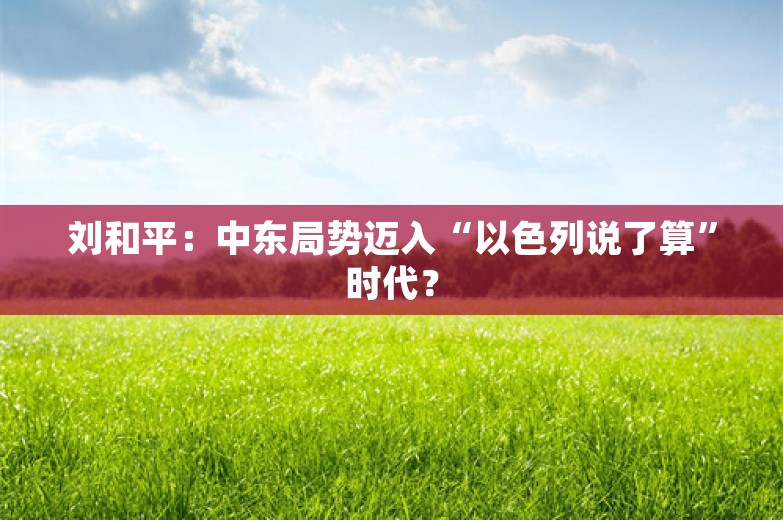 刘和平：中东局势迈入“以色列说了算”时代？